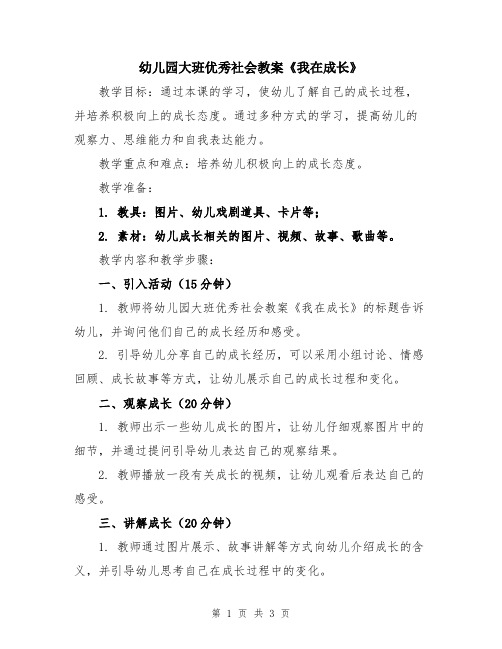 幼儿园大班优秀社会教案《我在成长》

教学目标：通过本课的学习，使幼儿了解自己的成长过程，并培养积极向上的成长态度。通过多种方式的学习，提高幼儿的观察力、思维能力和自我表达能力。

教学重点和难点：培养幼儿积极向上的成长态度。

教学准备：

1. 教具：图片、幼儿戏剧道具、卡片等；

2. 素材：幼儿成长相关的图片、视频、故事、歌曲等。

教学内容和教学步骤：

一、引入活动（15分钟）

1. 教师将幼儿园大班优秀社会教案《我在成长》的标题告诉幼儿，并询问他们自己的成长经历和感受。

2. 引导幼儿分享自己的成长经历，可以采用小组讨论、情感回顾、成长故事等方式，让幼儿展示自己的成长过程和变化。

二、观察成长（20分钟）

1. 教师出示一些幼儿成长的图片，让幼儿仔细观察图片中的细节，并通过提问引导幼儿表达自己的观察结果。

2. 教师播放一段有关成长的视频，让幼儿观看后表达自己的感受。

三、讲解成长（20分钟）

1. 教师通过图片展示、故事讲解等方式向幼儿介绍成长的含义，并引导幼儿思考自己在成长过程中的变化。

第 1 页 共 3 页